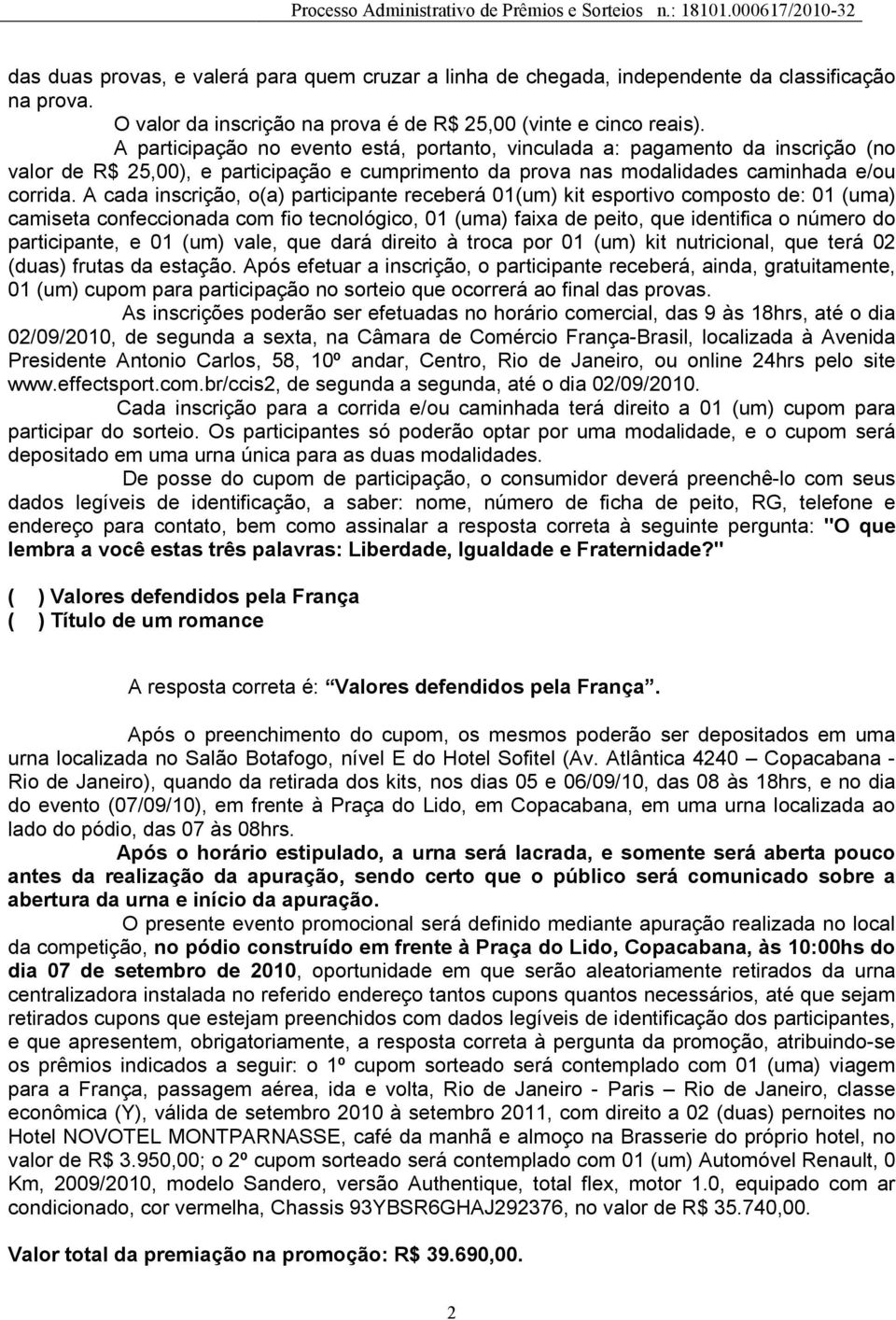 Processo Administrativo de Prêmios e Sorteios n.: 18101.000617/2010-32

das duas provas, e valerá para quem cruzar a linha de chegada, independente da classificação na prova.

O valor da inscrição na prova é de R$ 25,00 (vinte e cinco reais).

A participação no evento está, portanto, vinculada a: pagamento da inscrição (no valor de R$ 25,00), e participação e cumprimento da prova nas modalidades caminhada e/ou corrida. A cada inscrição, o(a) participante receberá 01(um) kit esportivo composto de: 01 (uma) camiseta confeccionada com fio tecnológico, 01 (uma) faixa de peito, que identifica o número do participante, e 01 (um) vale, que dará direito à troca por 01 (um) kit nutricional, que terá 02 (duas) frutas da estação. Após efetuar a inscrição, o participante receberá, ainda, gratuitamente, 01 (um) cupom para participação no sorteio que ocorrerá ao final das provas.

As inscrições poderão ser efetuadas no horário comercial, das 9 às 18hrs, até o dia 02/09/2010, de segunda a sexta, na Câmara de Comércio França-Brasil, localizada à Avenida Presidente Antonio Carlos, 58, 10º andar, Centro, Rio de Janeiro, ou online 24hrs pelo site www.effectsport.com.br/ccis2, de segunda a segunda, até o dia 02/09/2010.

Cada inscrição para a corrida e/ou caminhada terá direito a 01 (um) cupom para participar do sorteio. Os participantes só poderão optar por uma modalidade, e o cupom será depositado em uma urna única para as duas modalidades.

De posse do cupom de participação, o consumidor deverá preenchê-lo com seus dados legíveis de identificação, a saber: nome, número de ficha de peito, RG, telefone e endereço para contato, bem como assinalar a resposta correta à seguinte pergunta: "O que lembra a você estas três palavras: Liberdade, Igualdade e Fraternidade?"

( ) Valores defendidos pela França
( ) Título de um romance

A resposta correta é: Valores defendidos pela França.

Após o preenchimento do cupom, os mesmos poderão ser depositados em uma urna localizada no Salão Botafogo, nível E do Hotel Sofitel (Av. Atlântica 4240 – Copacabana - Rio de Janeiro), quando da retirada dos kits, nos dias 05 e 06/09/10, das 08 às 18hrs, e no dia do evento (07/09/10), em frente à Praça do Lido, em Copacabana, em uma urna localizada ao lado do pódio, das 07 às 08hrs.

Após o horário estipulado, a urna será lacrada, e somente será aberta pouco antes da realização da apuração, sendo certo que o público será comunicado sobre a abertura da urna e início da apuração.

O presente evento promocional será definido mediante apuração realizada no local da competição, no pódio construído em frente à Praça do Lido, Copacabana, às 10:00hs do dia 07 de setembro de 2010, oportunidade em que serão aleatoriamente retirados da urna centralizadora instalada no referido endereço tantos cupons quantos necessários, até que sejam retirados cupons que estejam preenchidos com dados legíveis de identificação dos participantes, e que apresentem, obrigatoriamente, a resposta correta à pergunta da promoção, atribuindo-se os prêmios indicados a seguir: o 1º cupom sorteado será contemplado com 01 (uma) viagem para a França, passagem aérea, ida e volta, Rio de Janeiro - Paris – Rio de Janeiro, classe econômica (Y), válida de setembro 2010 à setembro 2011, com direito a 02 (duas) pernoites no Hotel NOVOTEL MONTPARNASSE, café da manhã e almoço na Brasserie do próprio hotel, no valor de R$ 3.950,00; o 2º cupom sorteado será contemplado com 01 (um) Automóvel Renault, 0 Km, 2009/2010, modelo Sandero, versão Authentique, total flex, motor 1.0, equipado com ar condicionado, cor vermelha, Chassis 93YBSR6GHAJ292376, no valor de R$ 35.740,00.

Valor total da premiação na promoção: R$ 39.690,00.

2